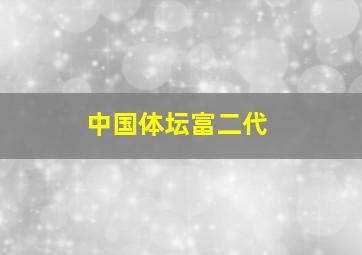 中国体坛富二代